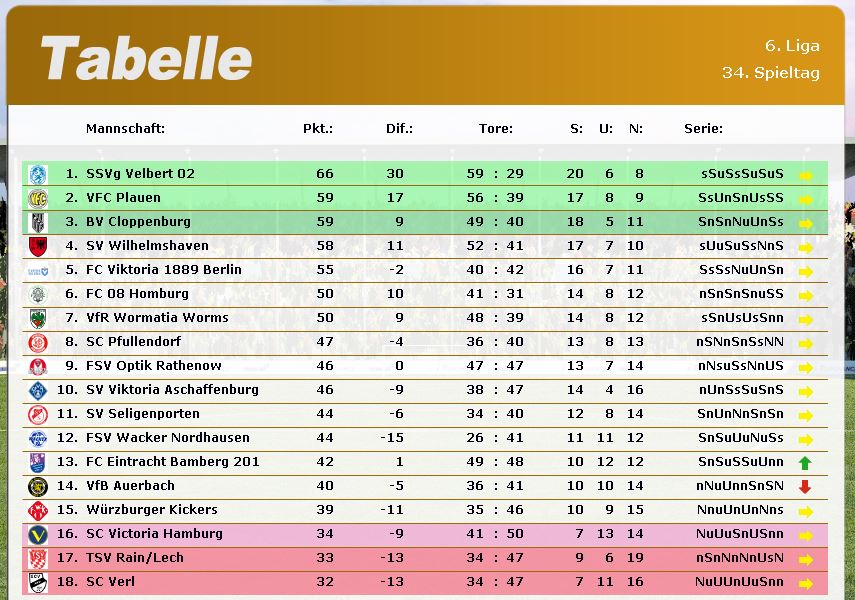 Tabelle

6. Liga
34. Spieltag

| | Mannschaft: | Pkt.: | Dif.: | Tore: | S: | U: | N: | Serie: |
|---|---|---|---|---|---|---|---|---|
| 1. | SSVg Velbert 02 | 66 | 30 | 59 : 29 | 20 | 6 | 8 | sSuSsSuSuS |
| 2. | VFC Plauen | 59 | 17 | 56 : 39 | 17 | 8 | 9 | SsUnSnUsSS |
| 3. | BV Cloppenburg | 59 | 9 | 49 : 40 | 18 | 5 | 11 | SnSnNuUnSs |
| 4. | SV Wilhelmshaven | 58 | 11 | 52 : 41 | 17 | 7 | 10 | sUuSuSsNnS |
| 5. | FC Viktoria 1889 Berlin | 55 | -2 | 40 : 42 | 16 | 7 | 11 | SsSsNuUnSn |
| 6. | FC 08 Homburg | 50 | 10 | 41 : 31 | 14 | 8 | 12 | nSnSnSnuSS |
| 7. | VfR Wormatia Worms | 50 | 9 | 48 : 39 | 14 | 8 | 12 | sSnUsUsSnn |
| 8. | SC Pfullendorf | 47 | -4 | 36 : 40 | 13 | 8 | 13 | nSNnSnSsNN |
| 9. | FSV Optik Rathenow | 46 | 0 | 47 : 47 | 13 | 7 | 14 | nNsuSsNnUS |
| 10. | SV Viktoria Aschaffenburg | 46 | -9 | 38 : 47 | 14 | 4 | 16 | nUnSsSuSnS |
| 11. | SV Seligenporten | 44 | -6 | 34 : 40 | 12 | 8 | 14 | SnUnNnSnSn |
| 12. | FSV Wacker Nordhausen | 44 | -15 | 26 : 41 | 11 | 11 | 12 | SnSuUuNuSs |
| 13. | FC Eintracht Bamberg 201 | 42 | 1 | 49 : 48 | 10 | 12 | 12 | SnSuSSuUnn |
| 14. | VfB Auerbach | 40 | -5 | 36 : 41 | 10 | 10 | 14 | nNuUnnSnSN |
| 15. | Würzburger Kickers | 39 | -11 | 35 : 46 | 10 | 9 | 15 | NnuUnUnNns |
| 16. | SC Victoria Hamburg | 34 | -9 | 41 : 50 | 7 | 13 | 14 | NuUuSnUSnn |
| 17. | TSV Rain/Lech | 33 | -13 | 34 : 47 | 9 | 6 | 19 | nSnNnNnUsN |
| 18. | SC Verl | 32 | -13 | 34 : 47 | 7 | 11 | 16 | NuUUnUuSnn |